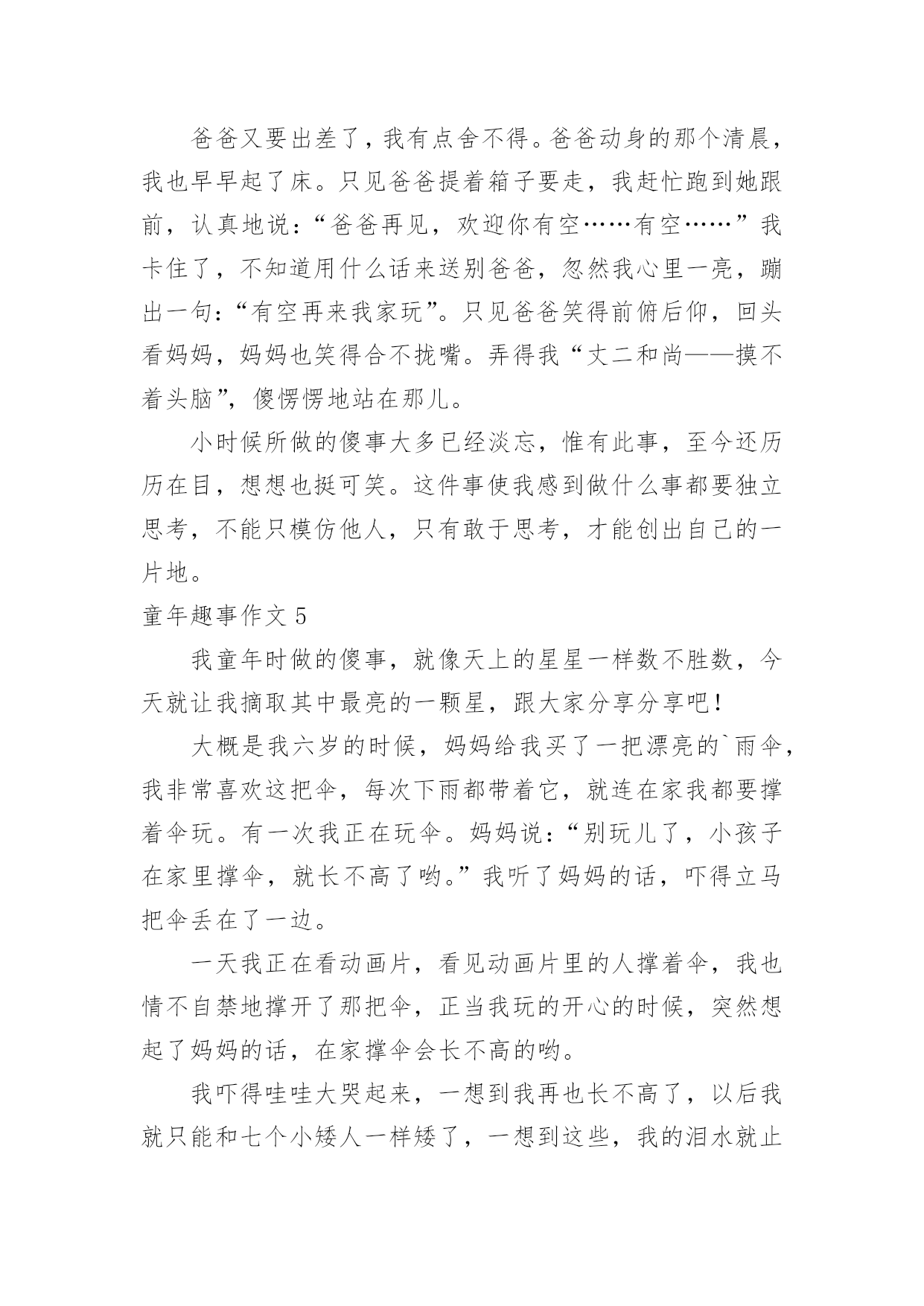 爸爸又要出差了，我有点舍不得。爸爸动身的那个清晨，我也早早起了床。只见爸爸提着箱子要走，我赶忙跑到她跟前，认真地说：“爸爸再见，欢迎你有空……有空……”我卡住了，不知道用什么话来送别爸爸，忽然我心里一亮，蹦出一句：“有空再来我家玩”。只见爸爸笑得前俯后仰，回头看妈妈，妈妈也笑得合不拢嘴。弄得我“丈二和尚——摸不着头脑”，傻愣愣地站在那儿。

小时候所做的傻事大多已经淡忘，惟有此事，至今还历历在目，想想也挺可笑。这件事使我感到做什么事都要独立思考，不能只模仿他人，只有敢于思考，才能创出自己的一片地。

童年趣事作文 5

我童年时做的傻事，就像天上的星星一样数不胜数，今天就让我摘取其中最亮的一颗星，跟大家分享分享吧！

大概是我六岁的时候，妈妈给我买了一把漂亮的`雨伞，我非常喜欢这把伞，每次下雨都带着它，就连在家我都要撑着伞玩。有一次我正在玩伞。妈妈说：“别玩儿了，小孩子在家里撑伞，就长不高了哟。”我听了妈妈的话，吓得立马把伞丢在了一边。

一天我正在看动画片，看见动画片里的人撑着伞，我也情不自禁地撑开了那把伞，正当我玩的开心的时候，突然想起了妈妈的话，在家撑伞会长不高的哟。

我吓得哇哇大哭起来，一想到我再也长不高了，以后我就只能和七个小矮人一样矮了，一想到这些，我的泪水就止